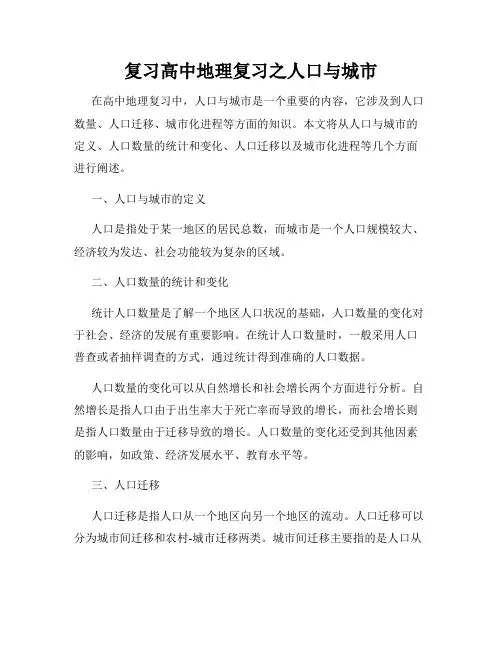 复习高中地理复习之人口与城市

在高中地理复习中，人口与城市是一个重要的内容，它涉及到人口数量、人口迁移、城市化进程等方面的知识。本文将从人口与城市的定义、人口数量的统计和变化、人口迁移以及城市化进程等几个方面进行阐述。

一、人口与城市的定义

人口是指处于某一地区的居民总数，而城市是一个人口规模较大、经济较为发达、社会功能较为复杂的区域。

二、人口数量的统计和变化

统计人口数量是了解一个地区人口状况的基础，人口数量的变化对于社会、经济的发展有重要影响。在统计人口数量时，一般采用人口普查或者抽样调查的方式，通过统计得到准确的人口数据。

人口数量的变化可以从自然增长和社会增长两个方面进行分析。自然增长是指人口由于出生率大于死亡率而导致的增长，而社会增长则是指人口数量由于迁移导致的增长。人口数量的变化还受到其他因素的影响，如政策、经济发展水平、教育水平等。

三、人口迁移

人口迁移是指人口从一个地区向另一个地区的流动。人口迁移可以分为城市间迁移和农村-城市迁移两类。城市间迁移主要指的是人口从